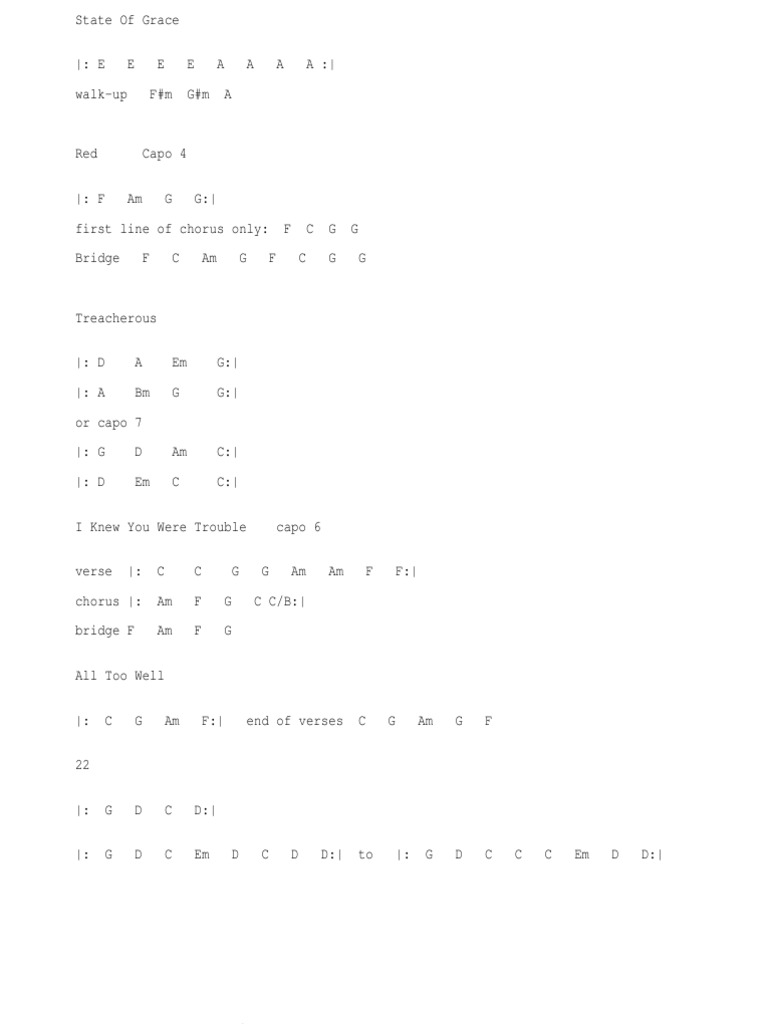 State Of Grace

|: E E E E A A A A :|

walk-up F#m G#m A

Red Capo 4

|: F Am G G:|

first line of chorus only: F C G G

Bridge F C Am G F C G G

Treacherous

|: D A Em G:|

|: A Bm G G:|

or capo 7

|: G D Am C:|

|: D Em C C:|

I Knew You Were Trouble capo 6

verse |: C C G G Am Am F F:|

chorus |: Am F G C C/B:|

bridge F Am F G

All Too Well

|: C G Am F:| end of verses C G Am G F

22

|: G D C D:|

|: G D C Em D C D D:| to |: G D C C C Em D D:|